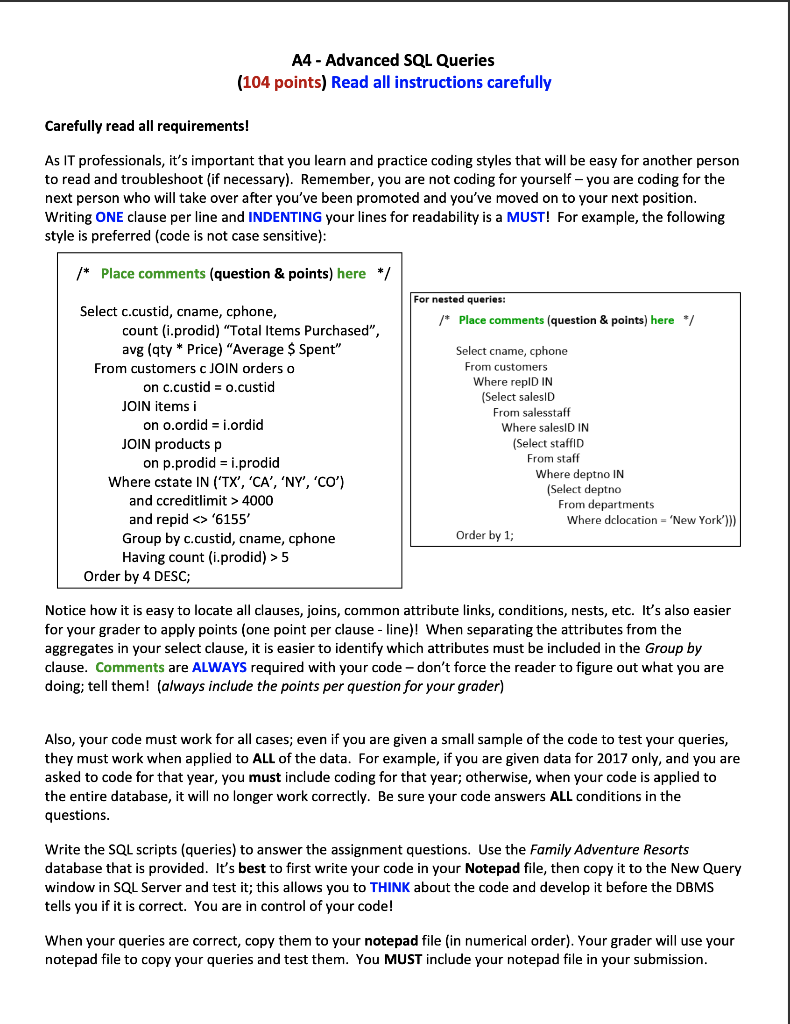 A4 - Advanced SQL Queries
(104 points) Read all instructions carefully

Carefully read all requirements!

As IT professionals, it's important that you learn and practice coding styles that will be easy for another person to read and troubleshoot (if necessary). Remember, you are not coding for yourself – you are coding for the next person who will take over after you've been promoted and you've moved on to your next position. Writing ONE clause per line and INDENTING your lines for readability is a MUST! For example, the following style is preferred (code is not case sensitive):

/* Place comments (question & points) here */

Select c.custid, cname, cphone,
count (i.prodid) "Total Items Purchased",
avg (qty * Price) "Average $ Spent"
From customers c JOIN orders o
on c.custid = o.custid
JOIN items i
on o.ordid = i.ordid
JOIN products p
on p.prodid = i.prodid
Where cstate IN ('TX', 'CA', 'NY', 'CO')
and ccreditlimit > 4000
and repid <> '6155'
Group by c.custid, cname, cphone
Having count (i.prodid) > 5
Order by 4 DESC;

For nested queries:
/* Place comments (question & points) here */

Select cname, cphone
From customers
Where repID IN
(Select salesID
From salesstaff
Where salesID IN
(Select staffID
From staff
Where deptno IN
(Select deptno
From departments
Where dclocation = 'New York')))
Order by 1;

Notice how it is easy to locate all clauses, joins, common attribute links, conditions, nests, etc. It's also easier for your grader to apply points (one point per clause - line)! When separating the attributes from the aggregates in your select clause, it is easier to identify which attributes must be included in the Group by clause. Comments are ALWAYS required with your code – don't force the reader to figure out what you are doing; tell them! (always include the points per question for your grader)

Also, your code must work for all cases; even if you are given a small sample of the code to test your queries, they must work when applied to ALL of the data. For example, if you are given data for 2017 only, and you are asked to code for that year, you must include coding for that year; otherwise, when your code is applied to the entire database, it will no longer work correctly. Be sure your code answers ALL conditions in the questions.

Write the SQL scripts (queries) to answer the assignment questions. Use the Family Adventure Resorts database that is provided. It's best to first write your code in your Notepad file, then copy it to the New Query window in SQL Server and test it; this allows you to THINK about the code and develop it before the DBMS tells you if it is correct. You are in control of your code!

When your queries are correct, copy them to your notepad file (in numerical order). Your grader will use your notepad file to copy your queries and test them. You MUST include your notepad file in your submission.